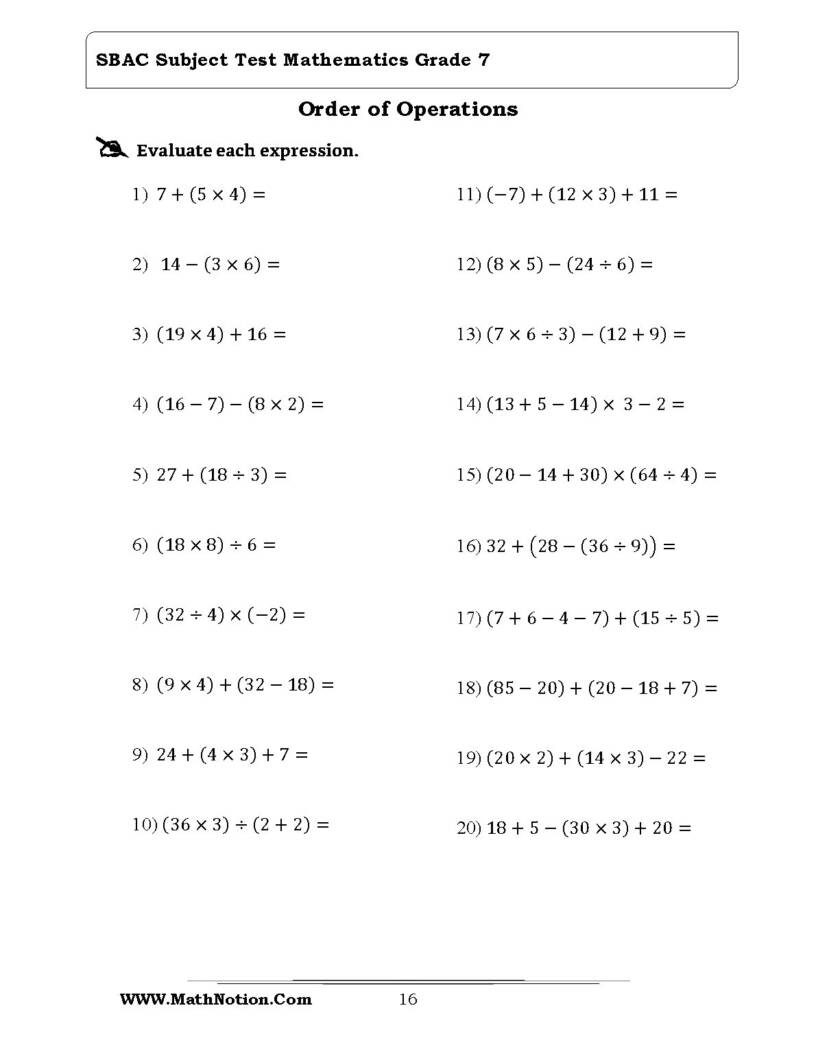 SBAC Subject Test Mathematics Grade 7

Order of Operations

Evaluate each expression.

1) $7 + (5 \times 4) =$

2) $14 - (3 \times 6) =$

3) $(19 \times 4) + 16 =$

4) $(16 - 7) - (8 \times 2) =$

5) $27 + (18 \div 3) =$

6) $(18 \times 8) \div 6 =$

7) $(32 \div 4) \times (-2) =$

8) $(9 \times 4) + (32 - 18) =$

9) $24 + (4 \times 3) + 7 =$

10) $(36 \times 3) \div (2 + 2) =$

11) $(-7) + (12 \times 3) + 11 =$

12) $(8 \times 5) - (24 \div 6) =$

13) $(7 \times 6 \div 3) - (12 + 9) =$

14) $(13 + 5 - 14) \times 3 - 2 =$

15) $(20 - 14 + 30) \times (64 \div 4) =$

16) $32 + (28 - (36 \div 9)) =$

17) $(7 + 6 - 4 - 7) + (15 \div 5) =$

18) $(85 - 20) + (20 - 18 + 7) =$

19) $(20 \times 2) + (14 \times 3) - 22 =$

20) $18 + 5 - (30 \times 3) + 20 =$

WWW.MathNotion.Com 16